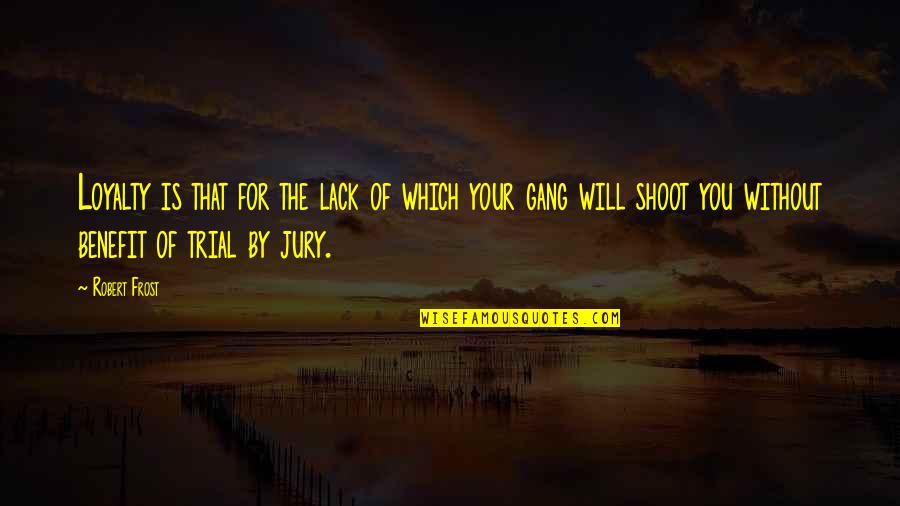 Loyalty is that for the lack of which your gang will shoot you without benefit of trial by jury.

~ Robert Frost

WISEFAMOUSQUOTES.COM